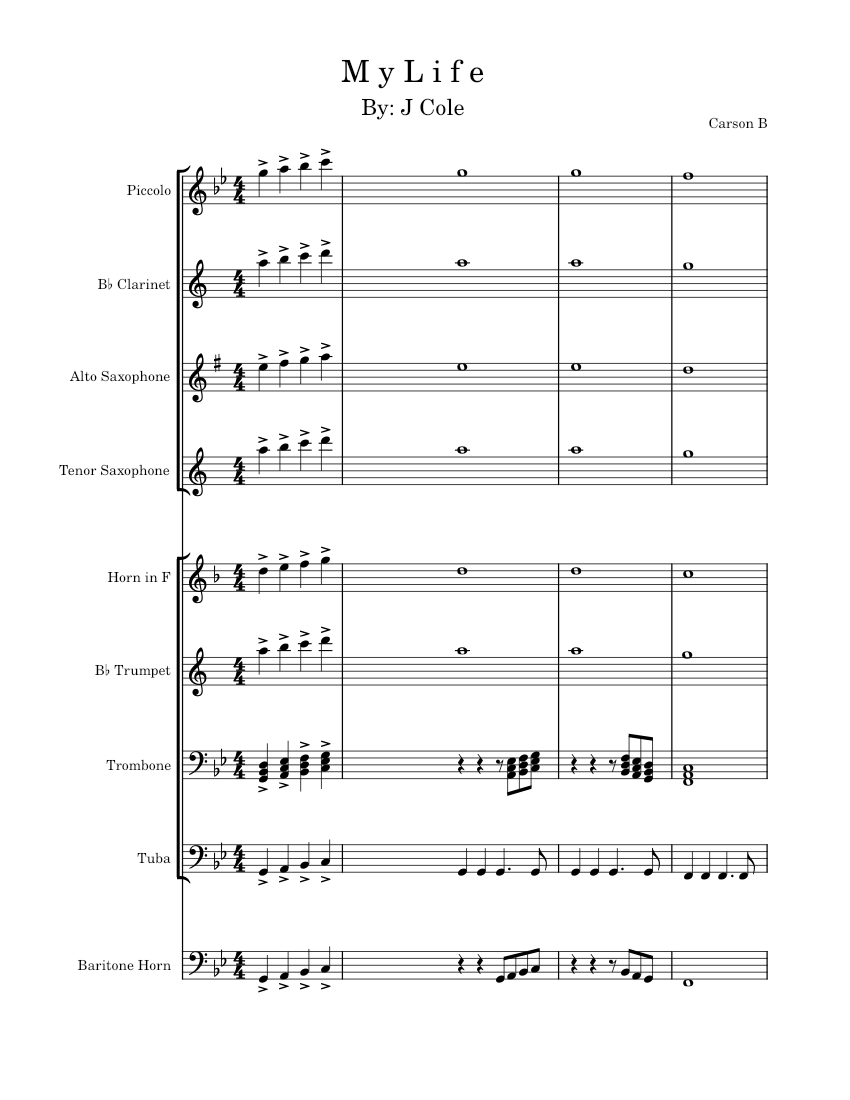 M y L i f e
By: J Cole

Carson B

Piccolo

B♭ Clarinet

Alto Saxophone

Tenor Saxophone

Horn in F

B♭ Trumpet

Trombone

Tuba

Baritone Horn